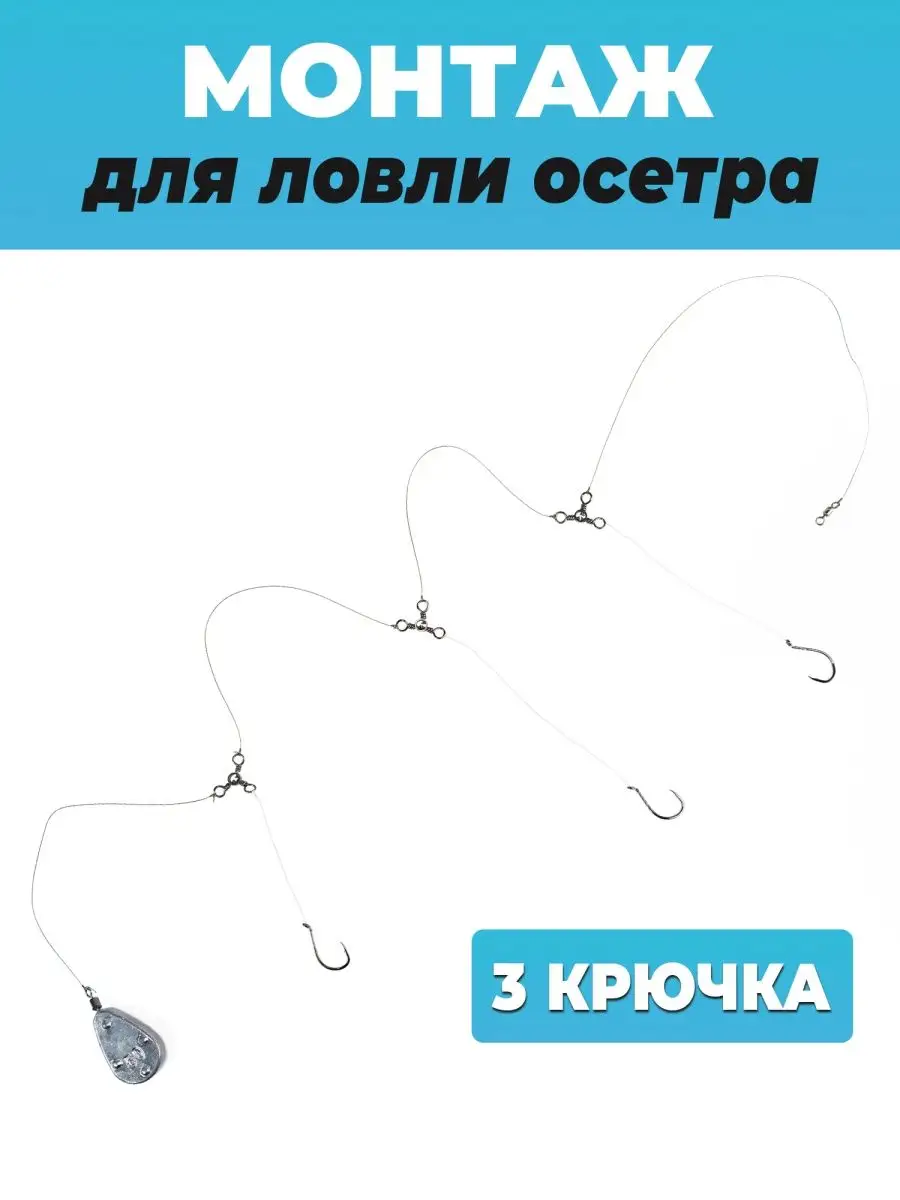 МОНТАЖ
для ловли осетра

3 КРЮЧКА